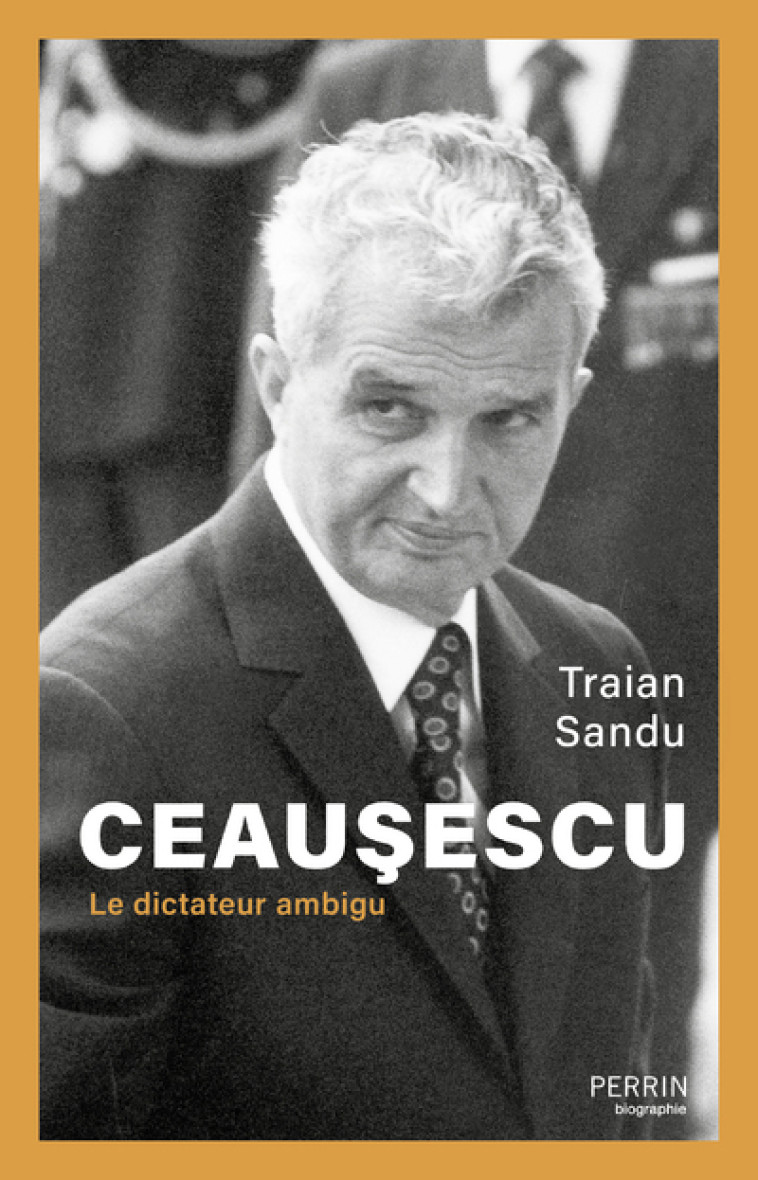 Traian Sandu

CEAUŞESCU

Le dictateur ambigu

PERRIN
biographie